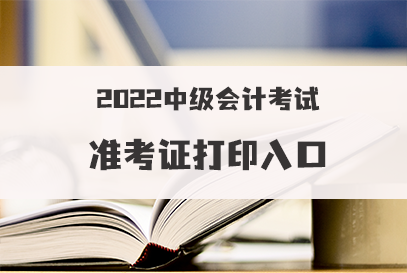 2022中级会计考试

准考证打印入口